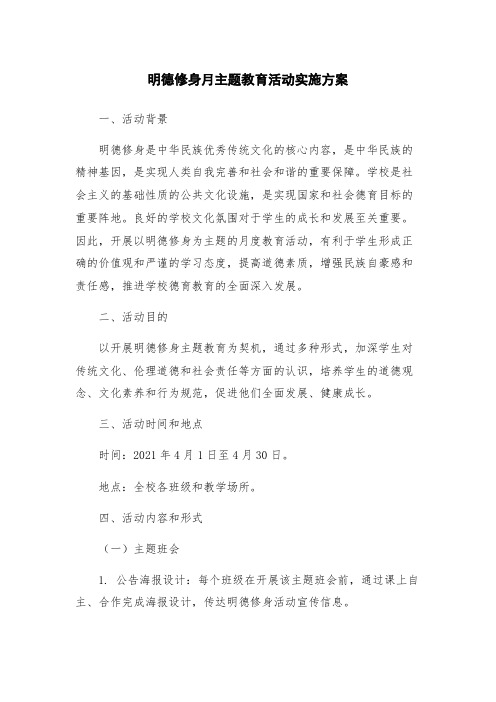 明德修身月主题教育活动实施方案

一、活动背景

明德修身是中华民族优秀传统文化的核心内容，是中华民族的精神基因，是实现人类自我完善和社会和谐的重要保障。学校是社会主义的基础性质的公共文化设施，是实现国家和社会德育目标的重要阵地。良好的学校文化氛围对于学生的成长和发展至关重要。因此，开展以明德修身为主题的月度教育活动，有利于学生形成正确的价值观和严谨的学习态度，提高道德素质，增强民族自豪感和责任感，推进学校德育教育的全面深入发展。

二、活动目的

以开展明德修身主题教育为契机，通过多种形式，加深学生对传统文化、伦理道德和社会责任等方面的认识，培养学生的道德观念、文化素养和行为规范，促进他们全面发展、健康成长。

三、活动时间和地点

时间：2021 年 4 月 1 日至 4 月 30 日。

地点：全校各班级和教学场所。

四、活动内容和形式

（一）主题班会

1. 公告海报设计：每个班级在开展该主题班会前，通过课上自主、合作完成海报设计，传达明德修身活动宣传信息。